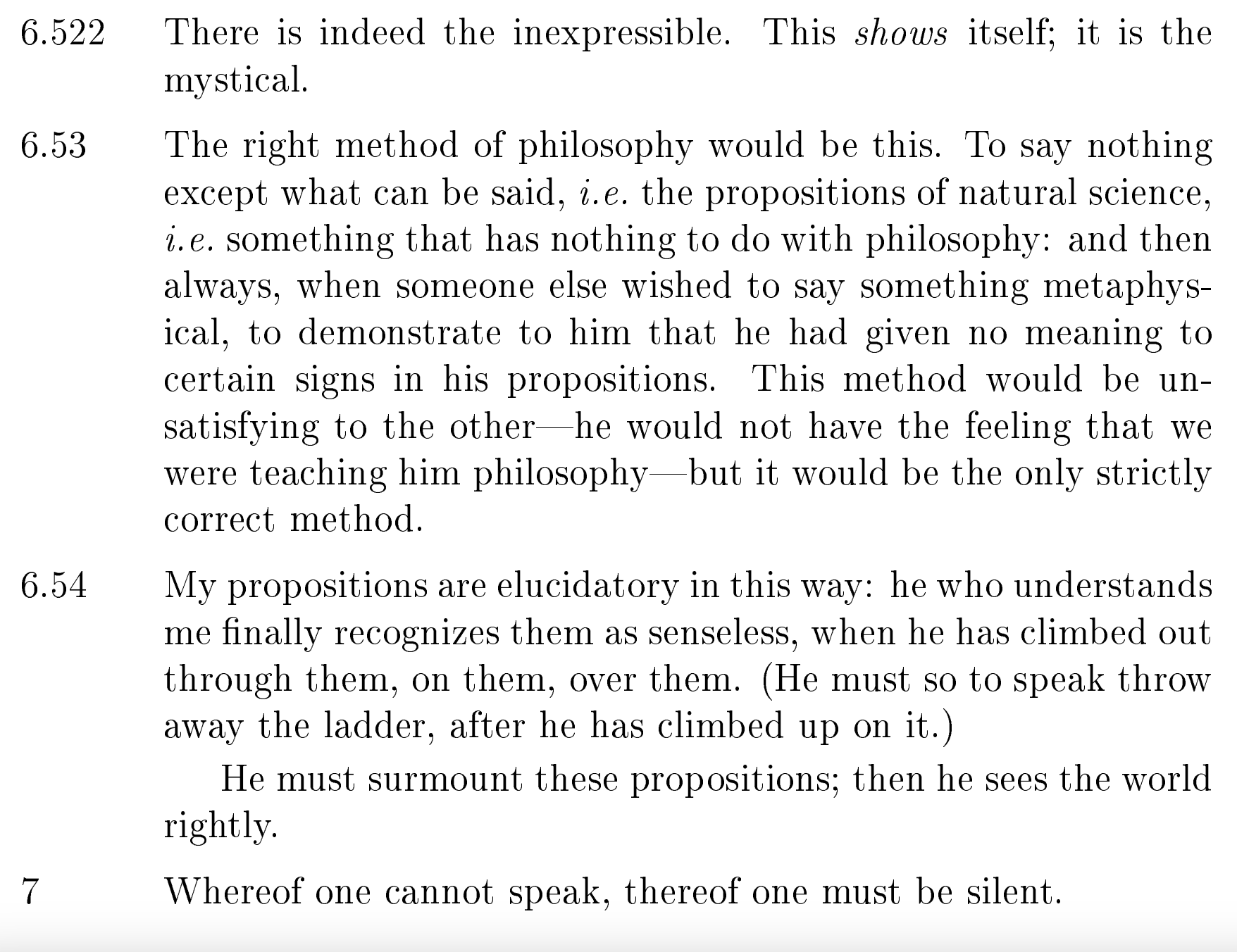 6.522 There is indeed the inexpressible. This shows itself; it is the mystical.

6.53 The right method of philosophy would be this. To say nothing except what can be said, i.e. the propositions of natural science, i.e. something that has nothing to do with philosophy: and then always, when someone else wished to say something metaphysical, to demonstrate to him that he had given no meaning to certain signs in his propositions. This method would be unsatisfying to the other—he would not have the feeling that we were teaching him philosophy—but it would be the only strictly correct method.

6.54 My propositions are elucidatory in this way: he who understands me finally recognizes them as senseless, when he has climbed out through them, on them, over them. (He must so to speak throw away the ladder, after he has climbed up on it.)

He must surmount these propositions; then he sees the world rightly.

7 Whereof one cannot speak, thereof one must be silent.